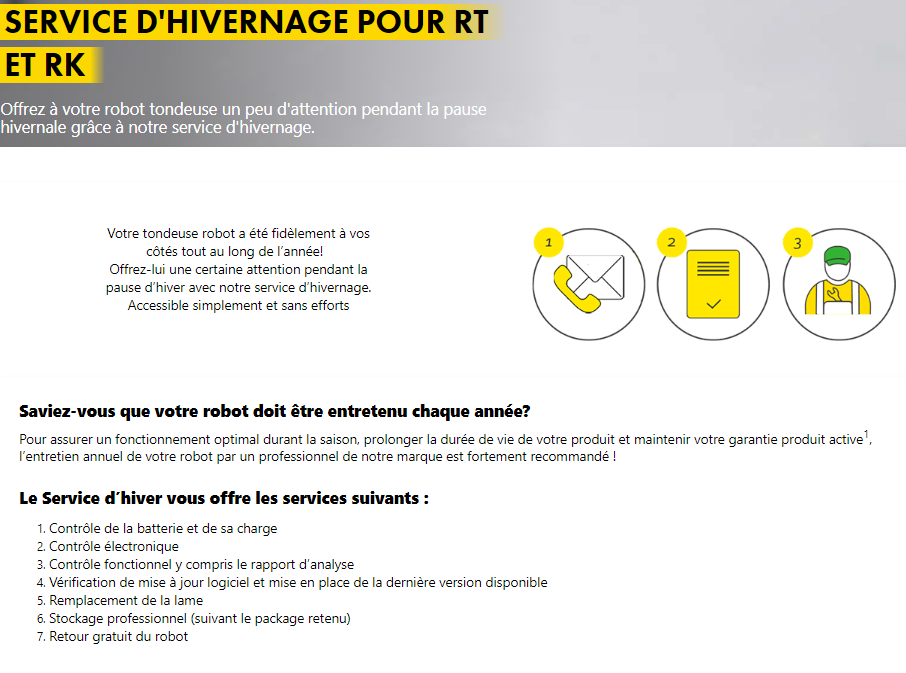 SERVICE D'HIVERNAGE POUR RT ET RK

Offrez à votre robot tondeuse un peu d'attention pendant la pause hivernale grâce à notre service d'hivernage.

Votre tondeuse robot a été fidèlement à vos côtés tout au long de l'année!
Offrez-lui une certaine attention pendant la pause d'hiver avec notre service d'hivernage.
Accessible simplement et sans efforts

1

2

3

Saviez-vous que votre robot doit être entretenu chaque année?

Pour assurer un fonctionnement optimal durant la saison, prolonger la durée de vie de votre produit et maintenir votre garantie produit active$^1$, l'entretien annuel de votre robot par un professionnel de notre marque est fortement recommandé !

Le Service d'hiver vous offre les services suivants :

1. Contrôle de la batterie et de sa charge
2. Contrôle électronique
3. Contrôle fonctionnel y compris le rapport d'analyse
4. Vérification de mise à jour logiciel et mise en place de la dernière version disponible
5. Remplacement de la lame
6. Stockage professionnel (suivant le package retenu)
7. Retour gratuit du robot